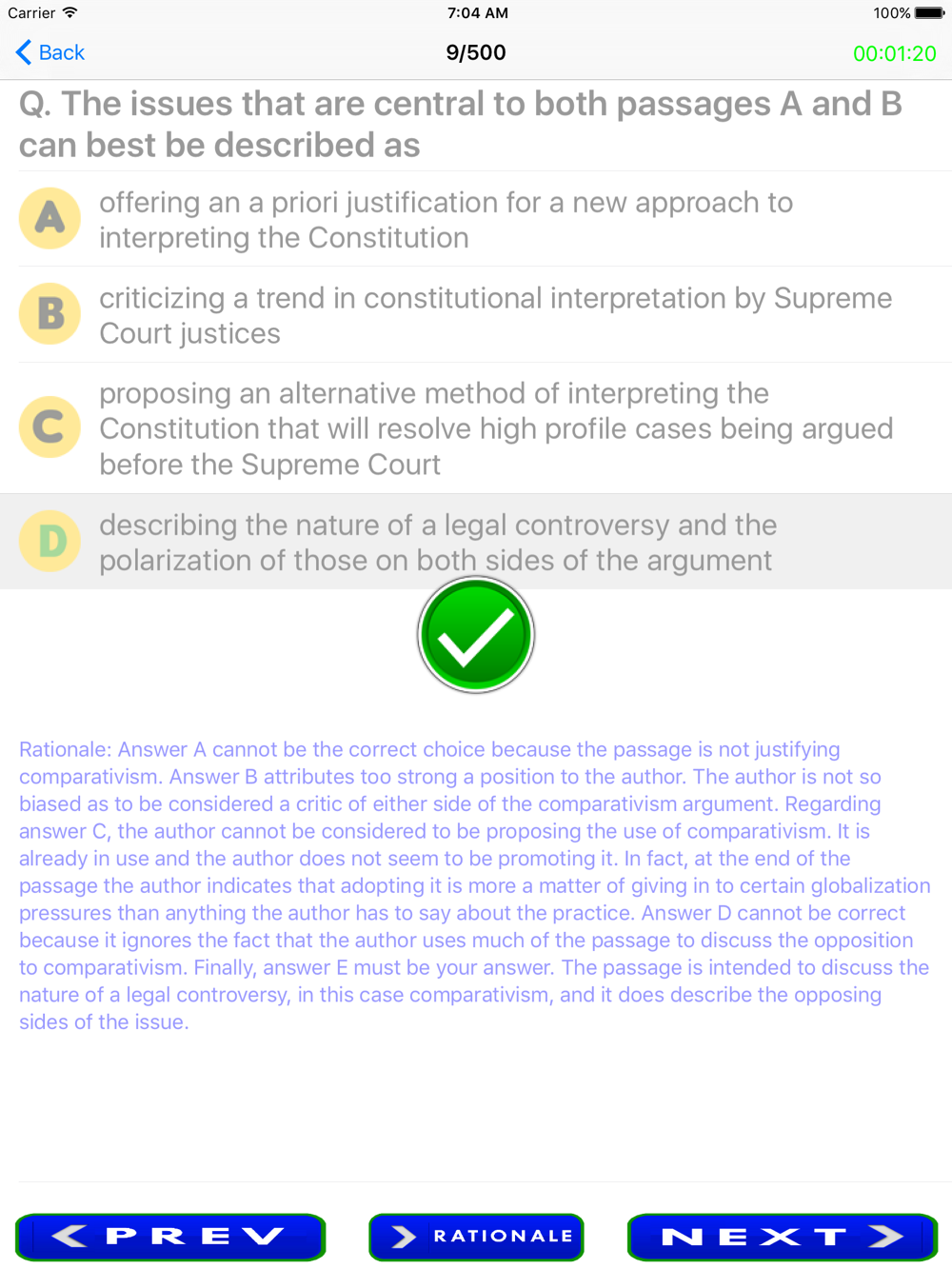 Carrier 7:04 AM 100%

Back 9/500 00:01:20

Q. The issues that are central to both passages A and B can best be described as

A offering an a priori justification for a new approach to interpreting the Constitution

B criticizing a trend in constitutional interpretation by Supreme Court justices

C proposing an alternative method of interpreting the Constitution that will resolve high profile cases being argued before the Supreme Court

D describing the nature of a legal controversy and the polarization of those on both sides of the argument

Rationale: Answer A cannot be the correct choice because the passage is not justifying comparativism. Answer B attributes too strong a position to the author. The author is not so biased as to be considered a critic of either side of the comparativism argument. Regarding answer C, the author cannot be considered to be proposing the use of comparativism. It is already in use and the author does not seem to be promoting it. In fact, at the end of the passage the author indicates that adopting it is more a matter of giving in to certain globalization pressures than anything the author has to say about the practice. Answer D cannot be correct because it ignores the fact that the author uses much of the passage to discuss the opposition to comparativism. Finally, answer E must be your answer. The passage is intended to discuss the nature of a legal controversy, in this case comparativism, and it does describe the opposing sides of the issue.

PREV RATIONALE NEXT